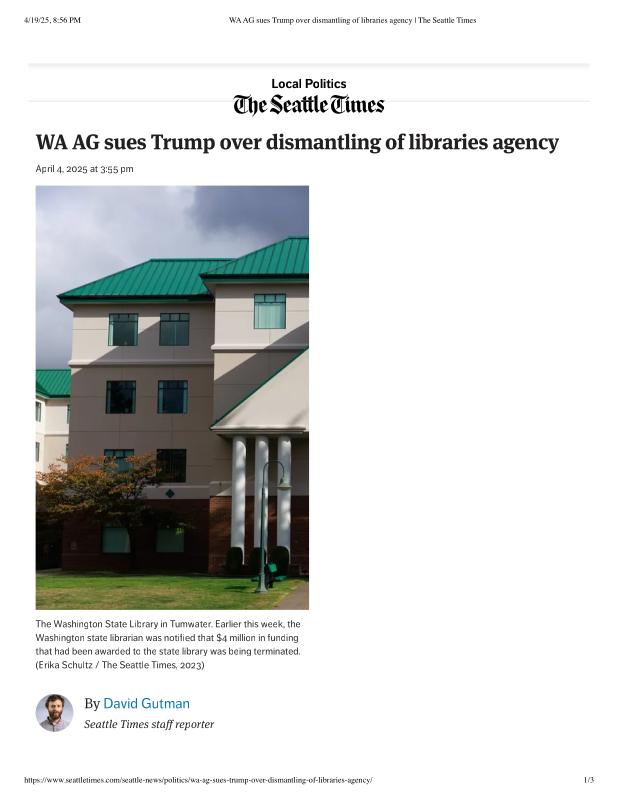 4/19/25, 8:56 PM WA AG sues Trump over dismantling of libraries agency | The Seattle Times

Local Politics

The Seattle Times

WA AG sues Trump over dismantling of libraries agency

April 4, 2025 at 3:55 pm

The Washington State Library in Tumwater. Earlier this week, the Washington state librarian was notified that $4 million in funding that had been awarded to the state library was being terminated. (Erika Schultz / The Seattle Times, 2023)

By David Gutman

Seattle Times staff reporter

https://www.seattletimes.com/seattle-news/politics/wa-ag-sues-trump-over-dismantling-of-libraries-agency/ 1/3